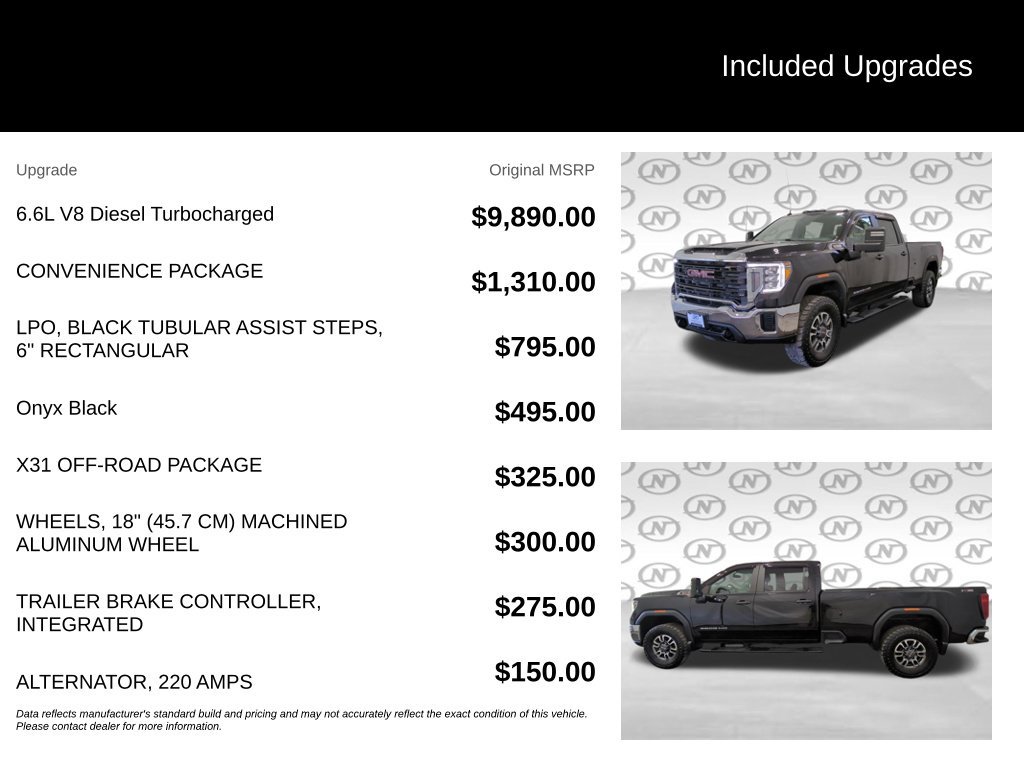 Included Upgrades

| Upgrade | Original MSRP |
|---|---|
| 6.6L V8 Diesel Turbocharged | $9,890.00 |
| CONVENIENCE PACKAGE | $1,310.00 |
| LPO, BLACK TUBULAR ASSIST STEPS, 6" RECTANGULAR | $795.00 |
| Onyx Black | $495.00 |
| X31 OFF-ROAD PACKAGE | $325.00 |
| WHEELS, 18" (45.7 CM) MACHINED ALUMINUM WHEEL | $300.00 |
| TRAILER BRAKE CONTROLLER, INTEGRATED | $275.00 |
| ALTERNATOR, 220 AMPS | $150.00 |

Data reflects manufacturer's standard build and pricing and may not accurately reflect the exact condition of this vehicle. Please contact dealer for more information.